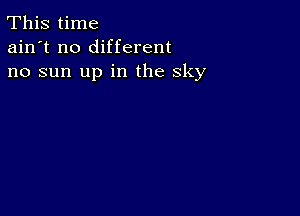 This time
ain´t no different
no sun up in the sky